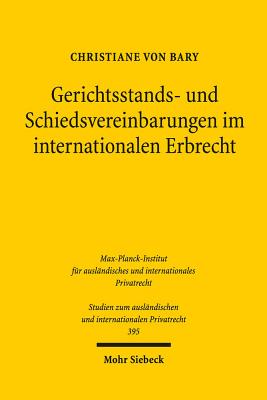 CHRISTIANE VON BARY

Gerichtsstands- und Schiedsvereinbarungen im internationalen Erbrecht

Max-Planck-Institut für ausländisches und internationales Privatrecht

Studien zum ausländischen und internationalen Privatrecht 395

Mohr Siebeck